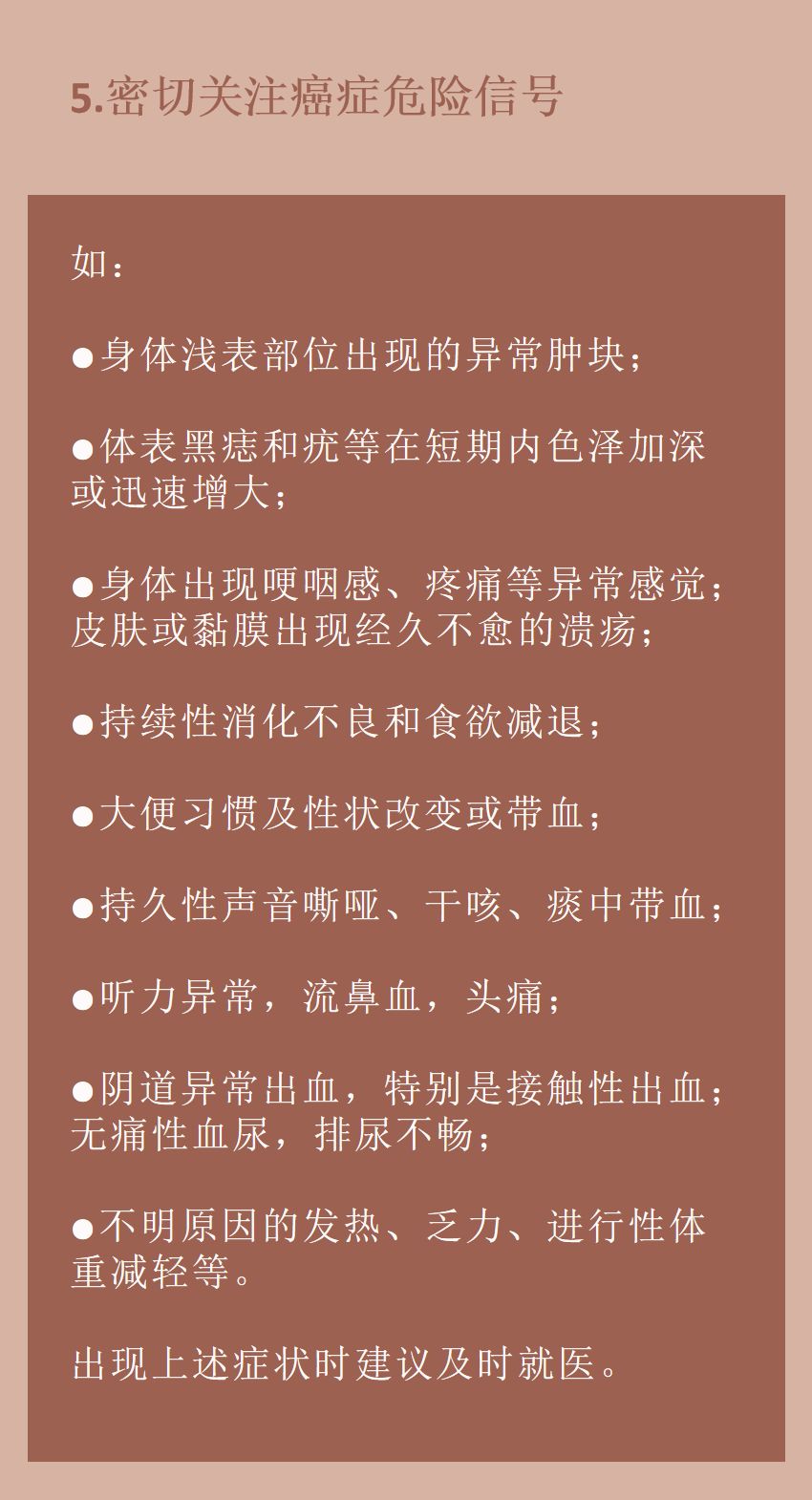 5.密切关注癌症危险信号

如：

●身体浅表部位出现的异常肿块；

●体表黑痣和疣等在短期内色泽加深或迅速增大；

●身体出现哽咽感、疼痛等异常感觉；皮肤或黏膜出现经久不愈的溃疡；

●持续性消化不良和食欲减退；

●大便习惯及性状改变或带血；

●持久性声音嘶哑、干咳、痰中带血；

●听力异常，流鼻血，头痛；

●阴道异常出血，特别是接触性出血；无痛性血尿，排尿不畅；

●不明原因的发热、乏力、进行性体重减轻等。

出现上述症状时建议及时就医。